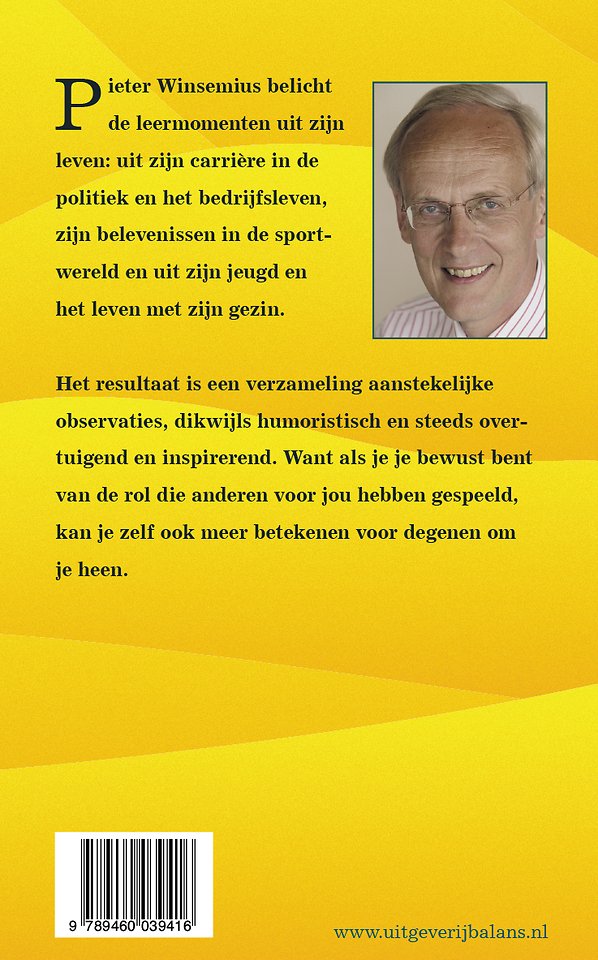 Pieter Winsemius belicht de leermomenten uit zijn leven: uit zijn carrière in de politiek en het bedrijfsleven, zijn belevenissen in de sportwereld en uit zijn jeugd en het leven met zijn gezin.

Het resultaat is een verzameling aanstekelijke observaties, dikwijls humoristisch en steeds overtuigend en inspirerend. Want als je je bewust bent van de rol die anderen voor jou hebben gespeeld, kan je zelf ook meer betekenen voor degenen om je heen.

9 789460 039416

www.uitgeverijbalans.nl